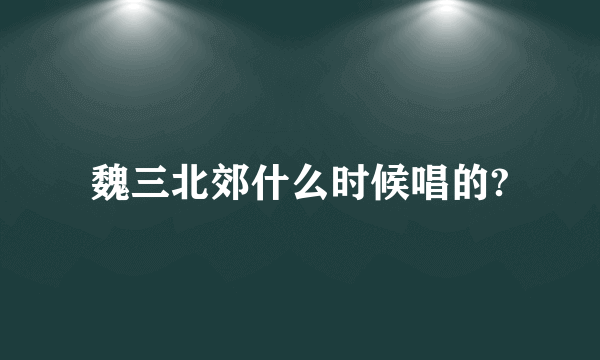 魏三北郊什么时候唱的?